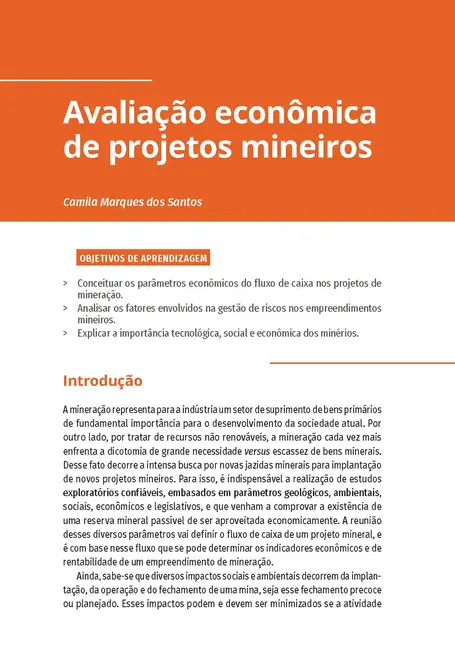 Avaliação econômica de projetos mineiros

Camila Marques dos Santos

OBJETIVOS DE APRENDIZAGEM

> Conceituar os parâmetros econômicos do fluxo de caixa nos projetos de mineração.
> Analisar os fatores envolvidos na gestão de riscos nos empreendimentos mineiros.
> Explicar a importância tecnológica, social e econômica dos minérios.

Introdução

A mineração representa para a indústria um setor de suprimento de bens primários de fundamental importância para o desenvolvimento da sociedade atual. Por outro lado, por tratar de recursos não renováveis, a mineração cada vez mais enfrenta a dicotomia de grande necessidade versus escassez de bens minerais. Desse fato decorre a intensa busca por novas jazidas minerais para implantação de novos projetos mineiros. Para isso, é indispensável a realização de estudos exploratórios confiáveis, embasados em parâmetros geológicos, ambientais, sociais, econômicos e legislativos, e que venham a comprovar a existência de uma reserva mineral passível de ser aproveitada economicamente. A reunião desses diversos parâmetros vai definir o fluxo de caixa de um projeto mineral, e é com base nesse fluxo que se pode determinar os indicadores econômicos e de rentabilidade de um empreendimento de mineração.

Ainda, sabe-se que diversos impactos sociais e ambientais decorrem da implantação, da operação e do fechamento de uma mina, seja esse fechamento precoce ou planejado. Esses impactos podem e devem ser minimizados se a atividade